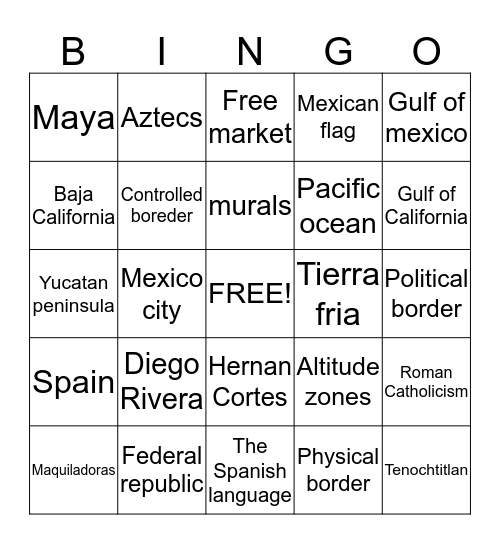 | B | I | N | G | O |
|---|---|---|---|---|
| Maya | Aztecs | Free market | Mexican flag | Gulf of mexico |
| Baja California | Controlled boreder | murals | Pacific ocean | Gulf of California |
| Yucatan peninsula | Mexico city | FREE! | Tierra fria | Political border |
| Spain | Diego Rivera | Hernan Cortes | Altitude zones | Roman Catholicism |
| Maquiladoras | Federal republic | The Spanish language | Physical border | Tenochtitlan |